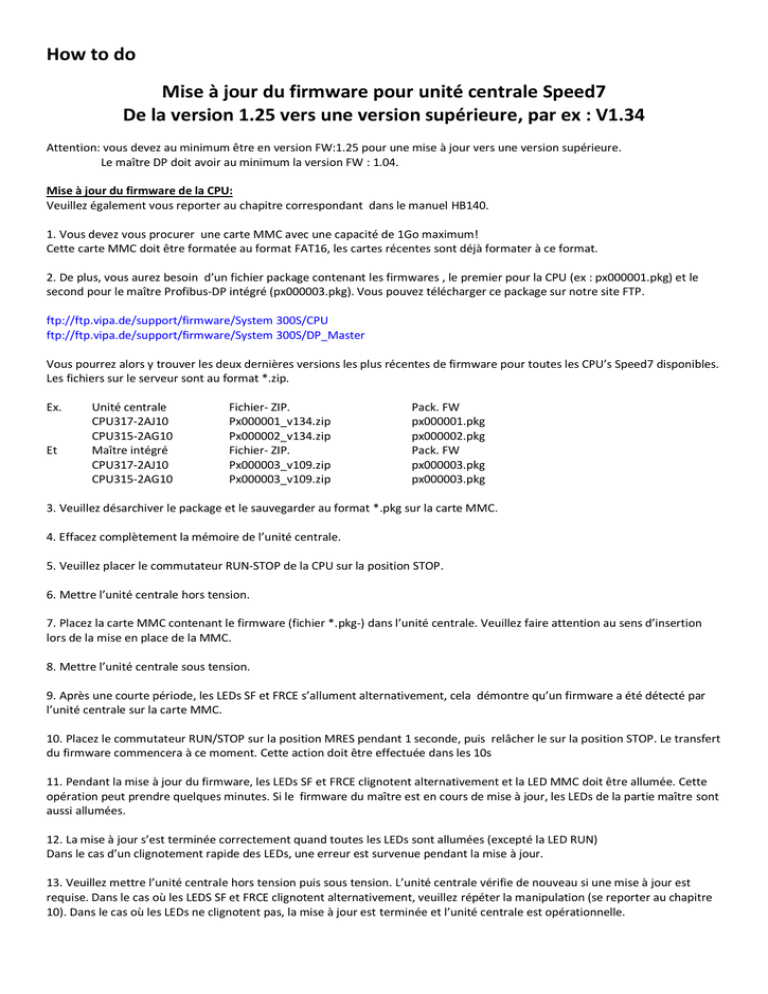 How to do

Mise à jour du firmware pour unité centrale Speed7
De la version 1.25 vers une version supérieure, par ex : V1.34

Attention: vous devez au minimum être en version FW:1.25 pour une mise à jour vers une version supérieure.
Le maître DP doit avoir au minimum la version FW : 1.04.

Mise à jour du firmware de la CPU:
Veuillez également vous reporter au chapitre correspondant dans le manuel HB140.

1. Vous devez vous procurer une carte MMC avec une capacité de 1Go maximum!
Cette carte MMC doit être formatée au format FAT16, les cartes récentes sont déjà formater à ce format.

2. De plus, vous aurez besoin d'un fichier package contenant les firmwares , le premier pour la CPU (ex : px000001.pkg) et le second pour le maître Profibus-DP intégré (px000003.pkg). Vous pouvez télécharger ce package sur notre site FTP.

ftp://ftp.vipa.de/support/firmware/System 300S/CPU
ftp://ftp.vipa.de/support/firmware/System 300S/DP_Master

Vous pourrez alors y trouver les deux dernières versions les plus récentes de firmware pour toutes les CPU's Speed7 disponibles. Les fichiers sur le serveur sont au format *.zip.

| Ex. | Unité centrale | Fichier- ZIP. | Pack. FW |
|---|---|---|---|
| | CPU317-2AJ10 | Px000001_v134.zip | px000001.pkg |
| | CPU315-2AG10 | Px000002_v134.zip | px000002.pkg |
| Et | Maître intégré | Fichier- ZIP. | Pack. FW |
| | CPU317-2AJ10 | Px000003_v109.zip | px000003.pkg |
| | CPU315-2AG10 | Px000003_v109.zip | px000003.pkg |

3. Veuillez désarchiver le package et le sauvegarder au format *.pkg sur la carte MMC.

4. Effacez complètement la mémoire de l'unité centrale.

5. Veuillez placer le commutateur RUN-STOP de la CPU sur la position STOP.

6. Mettre l'unité centrale hors tension.

7. Placez la carte MMC contenant le firmware (fichier *.pkg-) dans l'unité centrale. Veuillez faire attention au sens d'insertion lors de la mise en place de la MMC.

8. Mettre l'unité centrale sous tension.

9. Après une courte période, les LEDs SF et FRCE s'allument alternativement, cela démontre qu'un firmware a été détecté par l'unité centrale sur la carte MMC.

10. Placez le commutateur RUN/STOP sur la position MRES pendant 1 seconde, puis relâcher le sur la position STOP. Le transfert du firmware commencera à ce moment. Cette action doit être effectuée dans les 10s

11. Pendant la mise à jour du firmware, les LEDs SF et FRCE clignotent alternativement et la LED MMC doit être allumée. Cette opération peut prendre quelques minutes. Si le firmware du maître est en cours de mise à jour, les LEDs de la partie maître sont aussi allumées.

12. La mise à jour s'est terminée correctement quand toutes les LEDs sont allumées (excepté la LED RUN)
Dans le cas d'un clignotement rapide des LEDs, une erreur est survenue pendant la mise à jour.

13. Veuillez mettre l'unité centrale hors tension puis sous tension. L'unité centrale vérifie de nouveau si une mise à jour est requise. Dans le cas où les LEDS SF et FRCE clignotent alternativement, veuillez répéter la manipulation (se reporter au chapitre 10). Dans le cas où les LEDs ne clignotent pas, la mise à jour est terminée et l'unité centrale est opérationnelle.